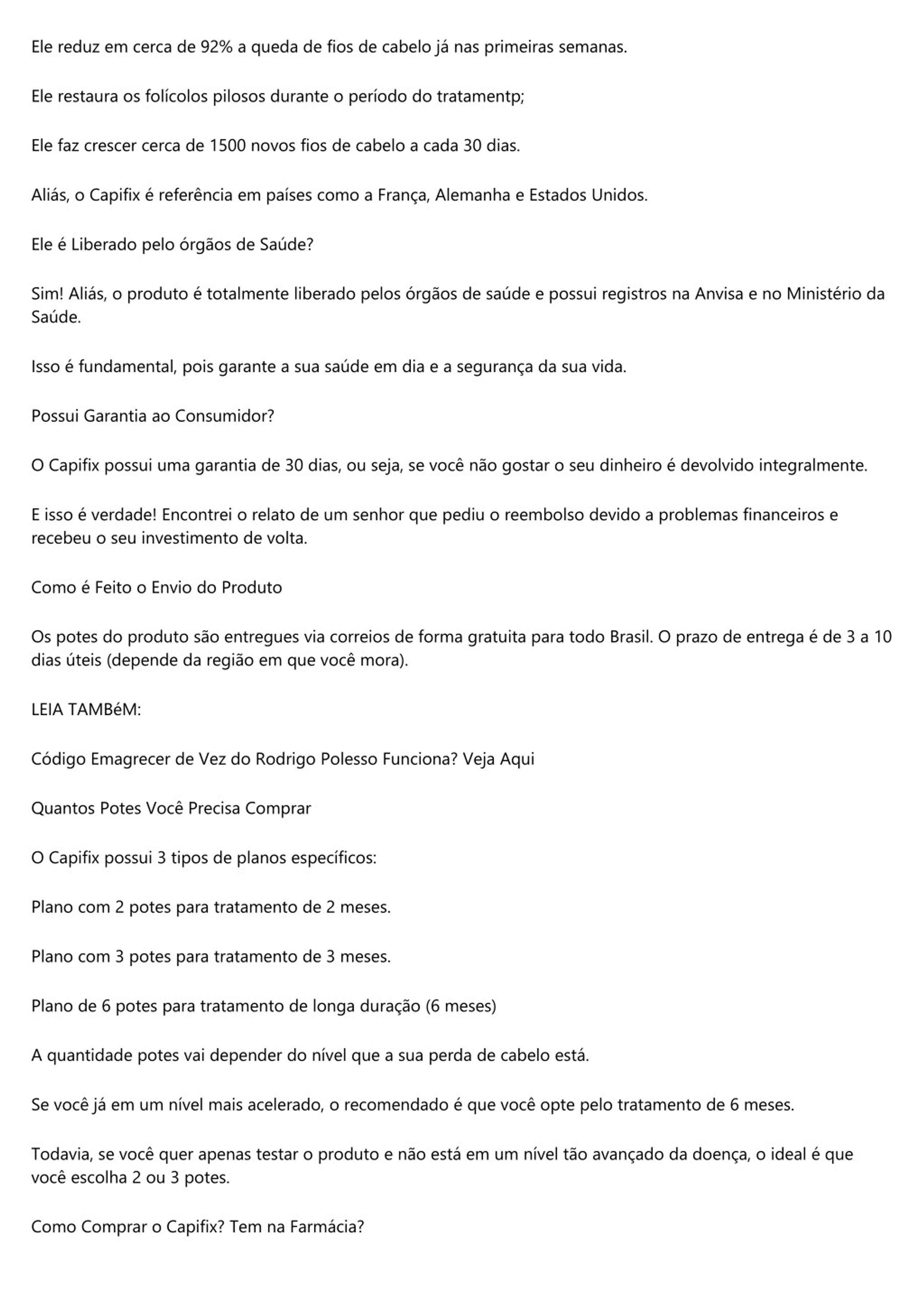 Ele reduz em cerca de 92% a queda de fios de cabelo já nas primeiras semanas.

Ele restaura os folícolos pilosos durante o período do tratamentp;

Ele faz crescer cerca de 1500 novos fios de cabelo a cada 30 dias.

Aliás, o Capifix é referência em países como a França, Alemanha e Estados Unidos.

Ele é Liberado pelo órgãos de Saúde?

Sim! Aliás, o produto é totalmente liberado pelos órgãos de saúde e possui registros na Anvisa e no Ministério da Saúde.

Isso é fundamental, pois garante a sua saúde em dia e a segurança da sua vida.

Possui Garantia ao Consumidor?

O Capifix possui uma garantia de 30 dias, ou seja, se você não gostar o seu dinheiro é devolvido integralmente.

E isso é verdade! Encontrei o relato de um senhor que pediu o reembolso devido a problemas financeiros e recebeu o seu investimento de volta.

Como é Feito o Envio do Produto

Os potes do produto são entregues via correios de forma gratuita para todo Brasil. O prazo de entrega é de 3 a 10 dias úteis (depende da região em que você mora).

LEIA TAMBéM:

Código Emagrecer de Vez do Rodrigo Polesso Funciona? Veja Aqui

Quantos Potes Você Precisa Comprar

O Capifix possui 3 tipos de planos específicos:

Plano com 2 potes para tratamento de 2 meses.

Plano com 3 potes para tratamento de 3 meses.

Plano de 6 potes para tratamento de longa duração (6 meses)

A quantidade potes vai depender do nível que a sua perda de cabelo está.

Se você já em um nível mais acelerado, o recomendado é que você opte pelo tratamento de 6 meses.

Todavia, se você quer apenas testar o produto e não está em um nível tão avançado da doença, o ideal é que você escolha 2 ou 3 potes.

Como Comprar o Capifix? Tem na Farmácia?